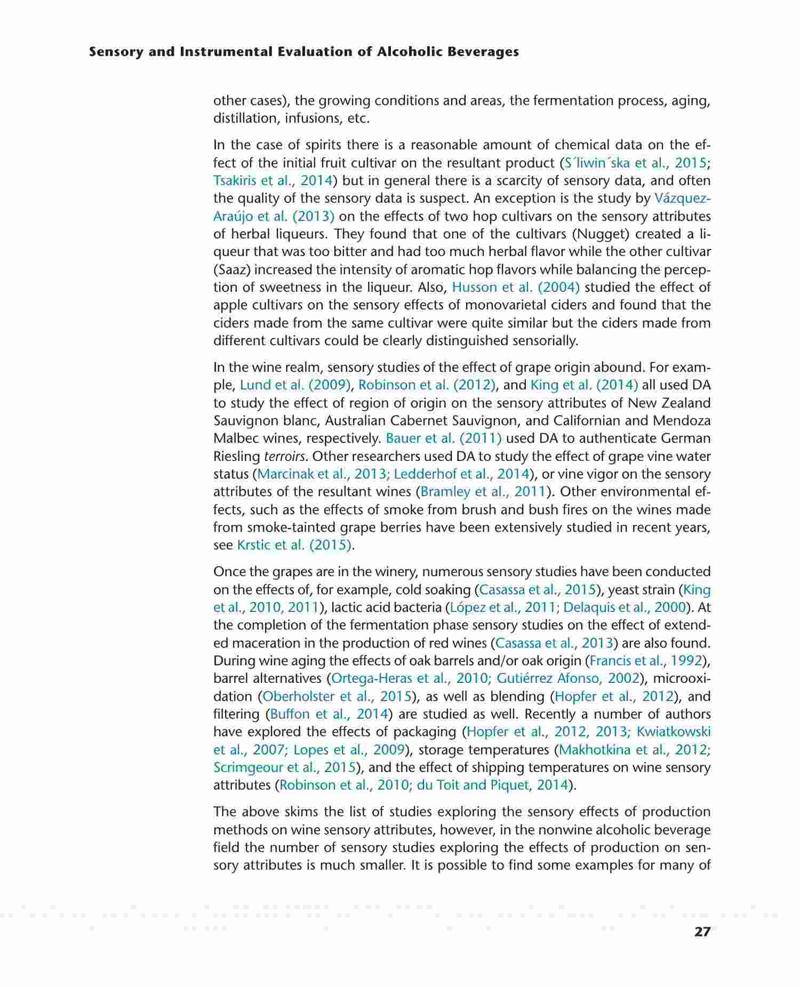 Sensory and Instrumental Evaluation of Alcoholic Beverages

other cases), the growing conditions and areas, the fermentation process, aging, distillation, infusions, etc.

In the case of spirits there is a reasonable amount of chemical data on the effect of the initial fruit cultivar on the resultant product (S´liwin´ska et al., 2015; Tsakiris et al., 2014) but in general there is a scarcity of sensory data, and often the quality of the sensory data is suspect. An exception is the study by Vázquez-Araújo et al. (2013) on the effects of two hop cultivars on the sensory attributes of herbal liqueurs. They found that one of the cultivars (Nugget) created a liqueur that was too bitter and had too much herbal flavor while the other cultivar (Saaz) increased the intensity of aromatic hop flavors while balancing the perception of sweetness in the liqueur. Also, Husson et al. (2004) studied the effect of apple cultivars on the sensory effects of monovarietal ciders and found that the ciders made from the same cultivar were quite similar but the ciders made from different cultivars could be clearly distinguished sensorially.

In the wine realm, sensory studies of the effect of grape origin abound. For example, Lund et al. (2009), Robinson et al. (2012), and King et al. (2014) all used DA to study the effect of region of origin on the sensory attributes of New Zealand Sauvignon blanc, Australian Cabernet Sauvignon, and Californian and Mendoza Malbec wines, respectively. Bauer et al. (2011) used DA to authenticate German Riesling terroirs. Other researchers used DA to study the effect of grape vine water status (Marcinak et al., 2013; Ledderhof et al., 2014), or vine vigor on the sensory attributes of the resultant wines (Bramley et al., 2011). Other environmental effects, such as the effects of smoke from brush and bush fires on the wines made from smoke-tainted grape berries have been extensively studied in recent years, see Krstic et al. (2015).

Once the grapes are in the winery, numerous sensory studies have been conducted on the effects of, for example, cold soaking (Casassa et al., 2015), yeast strain (King et al., 2010, 2011), lactic acid bacteria (López et al., 2011; Delaquis et al., 2000). At the completion of the fermentation phase sensory studies on the effect of extended maceration in the production of red wines (Casassa et al., 2013) are also found. During wine aging the effects of oak barrels and/or oak origin (Francis et al., 1992), barrel alternatives (Ortega-Heras et al., 2010; Gutiérrez Afonso, 2002), microoxidation (Oberholster et al., 2015), as well as blending (Hopfer et al., 2012), and filtering (Buffon et al., 2014) are studied as well. Recently a number of authors have explored the effects of packaging (Hopfer et al., 2012, 2013; Kwiatkowski et al., 2007; Lopes et al., 2009), storage temperatures (Makhotkina et al., 2012; Scrimgeour et al., 2015), and the effect of shipping temperatures on wine sensory attributes (Robinson et al., 2010; du Toit and Piquet, 2014).

The above skims the list of studies exploring the sensory effects of production methods on wine sensory attributes, however, in the nonwine alcoholic beverage field the number of sensory studies exploring the effects of production on sensory attributes is much smaller. It is possible to find some examples for many of

27